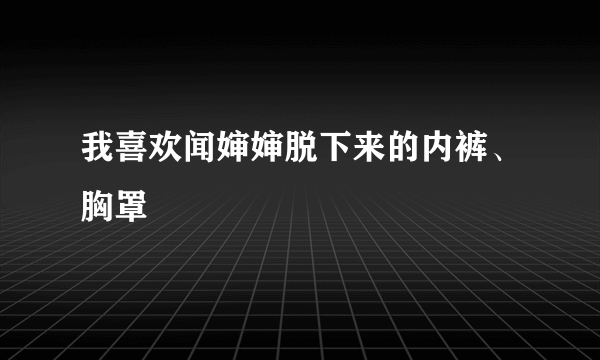 我喜欢闻婶婶脱下来的内裤、胸罩